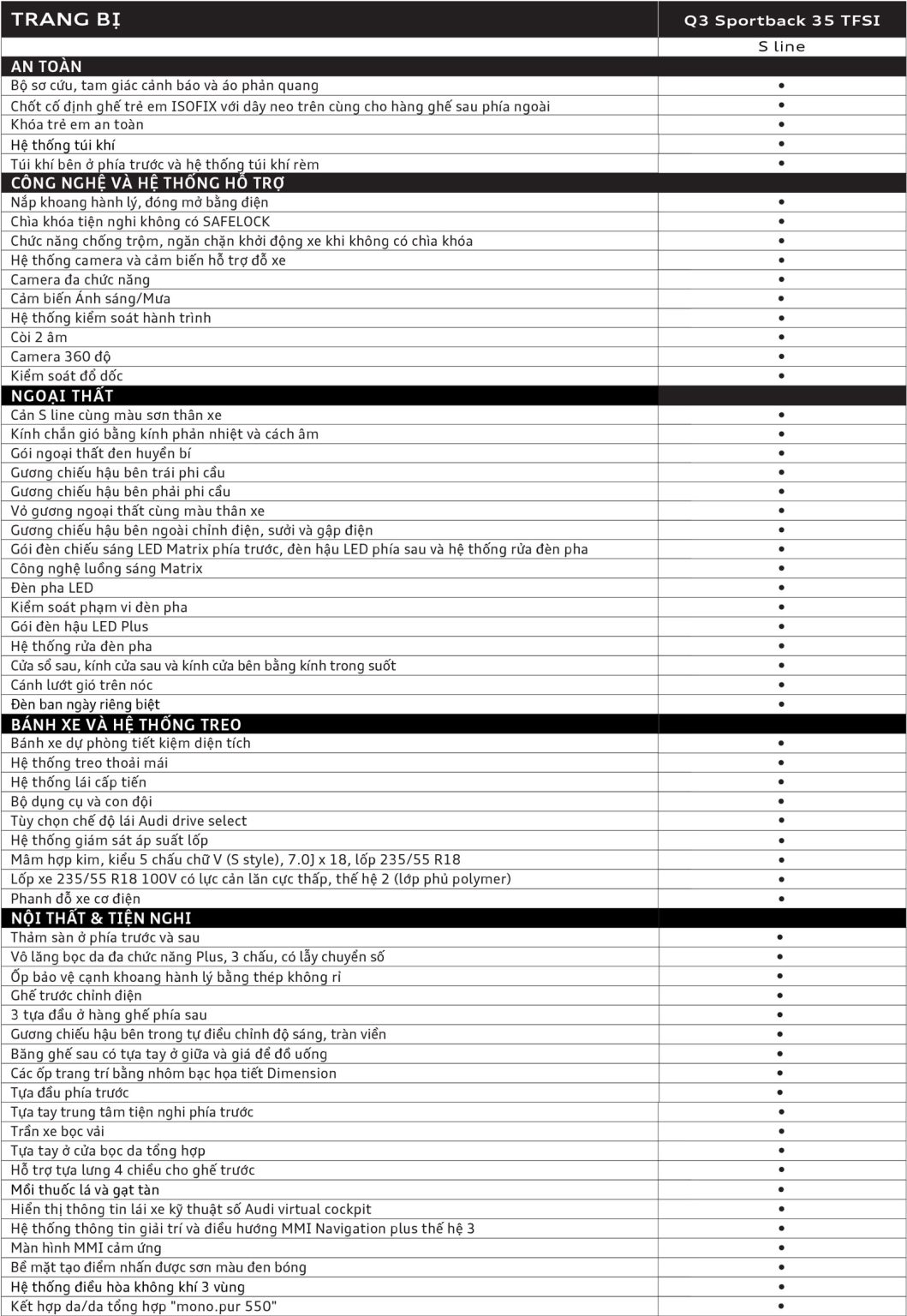 | TRANG BỊ | Q3 Sportback 35 TFSI |
|---|---|
| | S line |
| AN TOÀN | |
| Bộ sơ cứu, tam giác cảnh báo và áo phản quang | • |
| Chốt cố định ghế trẻ em ISOFIX với dây neo trên cùng cho hàng ghế sau phía ngoài | • |
| Khóa trẻ em an toàn | • |
| Hệ thống túi khí | • |
| Túi khí bên ở phía trước và hệ thống túi khí rèm | • |
| CÔNG NGHỆ VÀ HỆ THỐNG HỖ TRỢ | |
| Nắp khoang hành lý, đóng mở bằng điện | • |
| Chìa khóa tiện nghi không có SAFELOCK | • |
| Chức năng chống trộm, ngăn chặn khởi động xe khi không có chìa khóa | • |
| Hệ thống camera và cảm biến hỗ trợ đỗ xe | • |
| Camera đa chức năng | • |
| Cảm biến Ánh sáng/Mưa | • |
| Hệ thống kiểm soát hành trình | • |
| Còi 2 âm | • |
| Camera 360 độ | • |
| Kiểm soát đổ dốc | • |
| NGOẠI THẤT | |
| Cản S line cùng màu sơn thân xe | • |
| Kính chắn gió bằng kính phản nhiệt và cách âm | • |
| Gói ngoại thất đen huyền bí | • |
| Gương chiếu hậu bên trái phi cầu | • |
| Gương chiếu hậu bên phải phi cầu | • |
| Vỏ gương ngoại thất cùng màu thân xe | • |
| Gương chiếu hậu bên ngoài chỉnh điện, sưởi và gập điện | • |
| Gói đèn chiếu sáng LED Matrix phía trước, đèn hậu LED phía sau và hệ thống rửa đèn pha | • |
| Công nghệ luồng sáng Matrix | • |
| Đèn pha LED | • |
| Kiểm soát phạm vi đèn pha | • |
| Gói đèn hậu LED Plus | • |
| Hệ thống rửa đèn pha | • |
| Cửa sổ sau, kính cửa sau và kính cửa bên bằng kính trong suốt | • |
| Cánh lướt gió trên nóc | • |
| Đèn ban ngày riêng biệt | • |
| BÁNH XE VÀ HỆ THỐNG TREO | |
| Bánh xe dự phòng tiết kiệm diện tích | • |
| Hệ thống treo thoải mái | • |
| Hệ thống lái cấp tiến | • |
| Bộ dụng cụ và con đội | • |
| Tùy chọn chế độ lái Audi drive select | • |
| Hệ thống giám sát áp suất lốp | • |
| Mâm hợp kim, kiểu 5 chấu chữ V (S style), 7.0J x 18, lốp 235/55 R18 | • |
| Lốp xe 235/55 R18 100V có lực cản lăn cực thấp, thế hệ 2 (lớp phủ polymer) | • |
| Phanh đỗ xe cơ điện | • |
| NỘI THẤT & TIỆN NGHI | |
| Thảm sàn ở phía trước và sau | • |
| Vô lăng bọc da đa chức năng Plus, 3 chấu, có lẫy chuyển số | • |
| Ốp bảo vệ cạnh khoang hành lý bằng thép không rỉ | • |
| Ghế trước chỉnh điện | • |
| 3 tựa đầu ở hàng ghế phía sau | • |
| Gương chiếu hậu bên trong tự điều chỉnh độ sáng, tràn viền | • |
| Băng ghế sau có tựa tay ở giữa và giá để đồ uống | • |
| Các ốp trang trí bằng nhôm bạc họa tiết Dimension | • |
| Tựa đầu phía trước | • |
| Tựa tay trung tâm tiện nghi phía trước | • |
| Trần xe bọc vải | • |
| Tựa tay ở cửa bọc da tổng hợp | • |
| Hỗ trợ tựa lưng 4 chiều cho ghế trước | • |
| Mồi thuốc lá và gạt tàn | • |
| Hiển thị thông tin lái xe kỹ thuật số Audi virtual cockpit | • |
| Hệ thống thông tin giải trí và điều hướng MMI Navigation plus thế hệ 3 | • |
| Màn hình MMI cảm ứng | • |
| Bề mặt tạo điểm nhấn được sơn màu đen bóng | • |
| Hệ thống điều hòa không khí 3 vùng | • |
| Kết hợp da/da tổng hợp "mono.pur 550" | • |